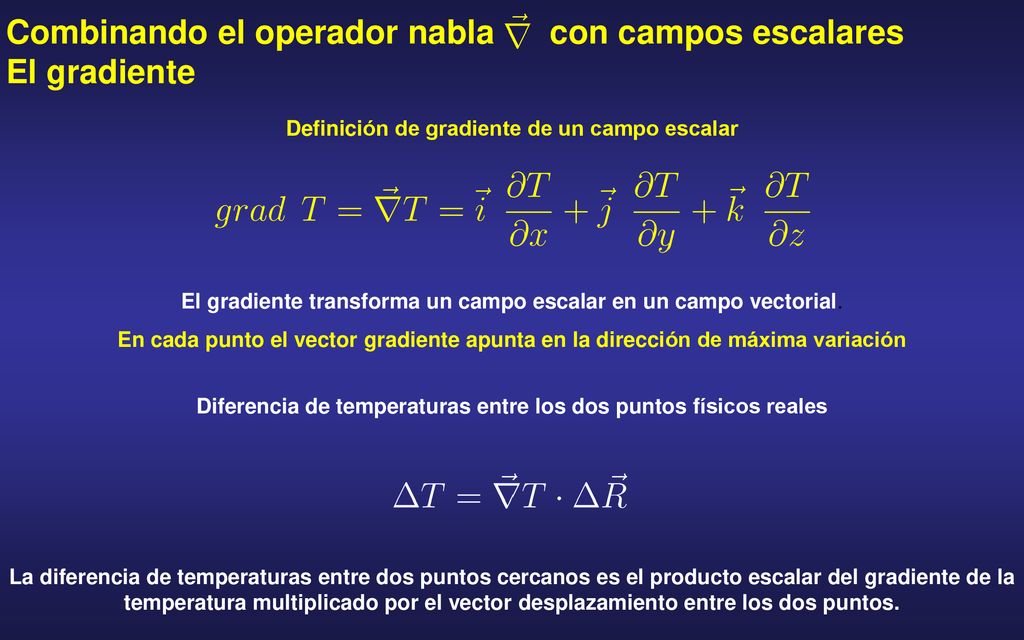 Combinando el operador nabla $\vec{\nabla}$ con campos escalares
El gradiente

Definición de gradiente de un campo escalar

$grad\ T = \vec{\nabla} T = \vec{i}\ \frac{\partial T}{\partial x} + \vec{j}\ \frac{\partial T}{\partial y} + \vec{k}\ \frac{\partial T}{\partial z}$

El gradiente transforma un campo escalar en un campo vectorial.

En cada punto el vector gradiente apunta en la dirección de máxima variación

Diferencia de temperaturas entre los dos puntos físicos reales

$\Delta T = \vec{\nabla} T \cdot \Delta \vec{R}$

La diferencia de temperaturas entre dos puntos cercanos es el producto escalar del gradiente de la temperatura multiplicado por el vector desplazamiento entre los dos puntos.